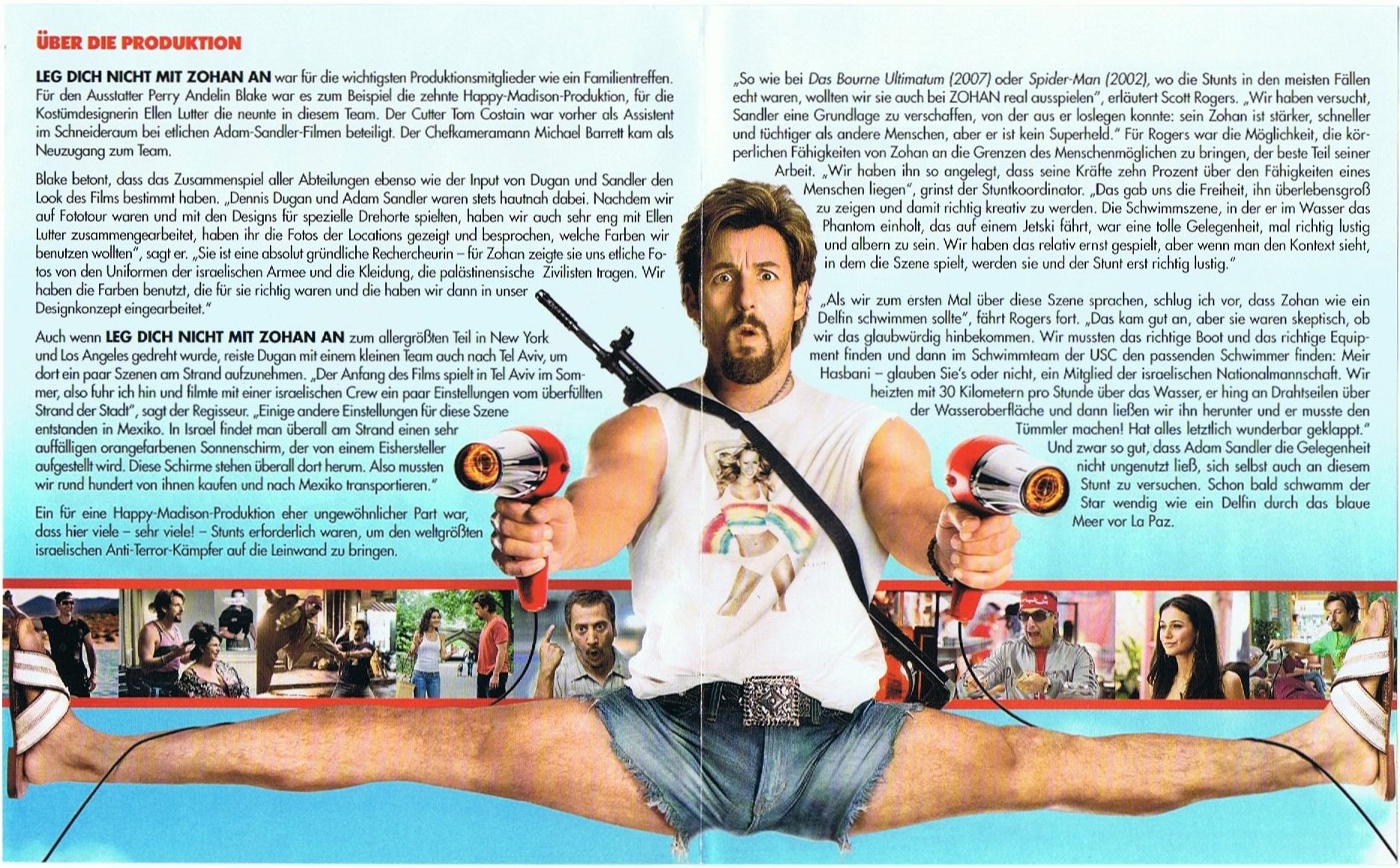 ÜBER DIE PRODUKTION

LEG DICH NICHT MIT ZOHAN AN war für die wichtigsten Produktionsmitglieder wie ein Familientreffen. Für den Ausstatter Perry Andelin Blake war es zum Beispiel die zehnte Happy-Madison-Produktion, für die Kostümdesignerin Ellen Lutter die neunte in diesem Team. Der Cutter Tom Costain war vorher als Assistent im Schneideraum bei etlichen Adam-Sandler-Filmen beteiligt. Der Chefkameramann Michael Barrett kam als Neuzugang zum Team.

Blake betont, dass das Zusammenspiel aller Abteilungen ebenso wie der Input von Dugan und Sandler den Look des Films bestimmt haben. „Dennis Dugan und Adam Sandler waren stets hautnah dabei. Nachdem wir auf Fototour waren und mit den Designs für spezielle Drehorte spielten, haben wir auch sehr eng mit Ellen Lutter zusammengearbeitet, haben ihr die Fotos der Locations gezeigt und besprochen, welche Farben wir benutzen wollten", sagt er. „Sie ist eine absolut gründliche Rechercheurin – für Zohan zeigte sie uns etliche Fotos von den Uniformen der israelischen Armee und die Kleidung, die palästinensische Zivilisten tragen. Wir haben die Farben benutzt, die für sie richtig waren und die haben wir dann in unser Designkonzept eingearbeitet."

Auch wenn LEG DICH NICHT MIT ZOHAN AN zum allergrößten Teil in New York und Los Angeles gedreht wurde, reiste Dugan mit einem kleinen Team auch nach Tel Aviv, um dort ein paar Szenen am Strand aufzunehmen. „Der Anfang des Films spielt in Tel Aviv im Sommer, also fuhr ich hin und filmte mit einer israelischen Crew ein paar Einstellungen vom überfüllten Strand der Stadt", sagt der Regisseur. „Einige andere Einstellungen für diese Szene entstanden in Mexiko. In Israel findet man überall am Strand einen sehr auffälligen orangefarbenen Sonnenschirm, der von einem Eishersteller aufgestellt wird. Diese Schirme stehen überall dort herum. Also mussten wir rund hundert von ihnen kaufen und nach Mexiko transportieren."

Ein für eine Happy-Madison-Produktion eher ungewöhnlicher Part war, dass hier viele – sehr viele! – Stunts erforderlich waren, um den weltgrößten israelischen Anti-Terror-Kämpfer auf die Leinwand zu bringen.

„So wie bei Das Bourne Ultimatum (2007) oder Spider-Man (2002), wo die Stunts in den meisten Fällen echt waren, wollten wir sie auch bei ZOHAN real ausspielen", erläutert Scott Rogers. „Wir haben versucht, Sandler eine Grundlage zu verschaffen, von der aus er loslegen konnte: sein Zohan ist stärker, schneller und tüchtiger als andere Menschen, aber er ist kein Superheld." Für Rogers war die Möglichkeit, die körperlichen Fähigkeiten von Zohan an die Grenzen des Menschenmöglichen zu bringen, der beste Teil seiner Arbeit. „Wir haben ihn so angelegt, dass seine Kräfte zehn Prozent über den Fähigkeiten eines Menschen liegen", grinst der Stuntkoordinator. „Das gab uns die Freiheit, ihn überlebensgroß zu zeigen und damit richtig kreativ zu werden. Die Schwimmszene, in der er im Wasser das Phantom einholt, das auf einem Jetski fährt, war eine tolle Gelegenheit, mal richtig lustig und albern zu sein. Wir haben das relativ ernst gespielt, aber wenn man den Kontext sieht, in dem die Szene spielt, werden sie und der Stunt erst richtig lustig."

„Als wir zum ersten Mal über diese Szene sprachen, schlug ich vor, dass Zohan wie ein Delfin schwimmen sollte", fährt Rogers fort. „Das kam gut an, aber sie waren skeptisch, ob wir das glaubwürdig hinbekommen. Wir mussten das richtige Boot und das richtige Equipment finden und dann im Schwimmteam der USC den passenden Schwimmer finden: Meir Hasbani – glauben Sie's oder nicht, ein Mitglied der israelischen Nationalmannschaft. Wir heizten mit 30 Kilometern pro Stunde über das Wasser, er hing an Drahtseilen über der Wasseroberfläche und dann ließen wir ihn herunter und er musste den Tümmler machen! Hat alles letztlich wunderbar geklappt." Und zwar so gut, dass Adam Sandler die Gelegenheit nicht ungenutzt ließ, sich selbst auch an diesem Stunt zu versuchen. Schon bald schwamm der Star wendig wie ein Delfin durch das blaue Meer vor La Paz.